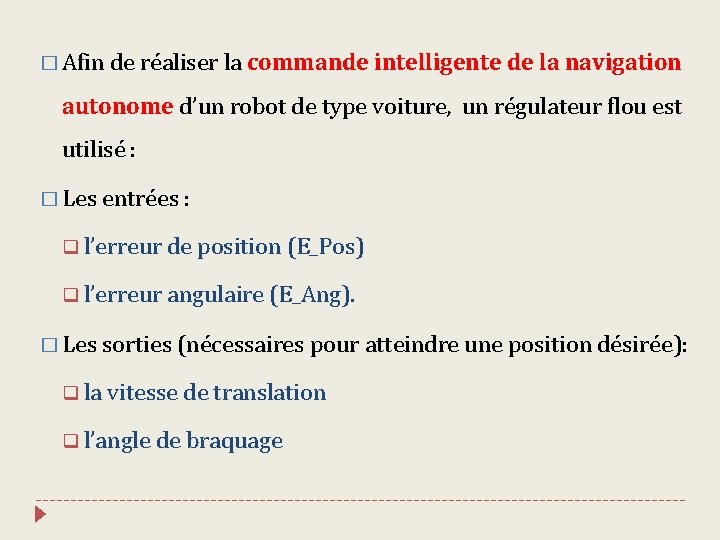 □ Afin de réaliser la commande intelligente de la navigation autonome d'un robot de type voiture, un régulateur flou est utilisé :

□ Les entrées :

❑ l'erreur de position (E_Pos)

❑ l'erreur angulaire (E_Ang).

□ Les sorties (nécessaires pour atteindre une position désirée):

❑ la vitesse de translation

❑ l'angle de braquage